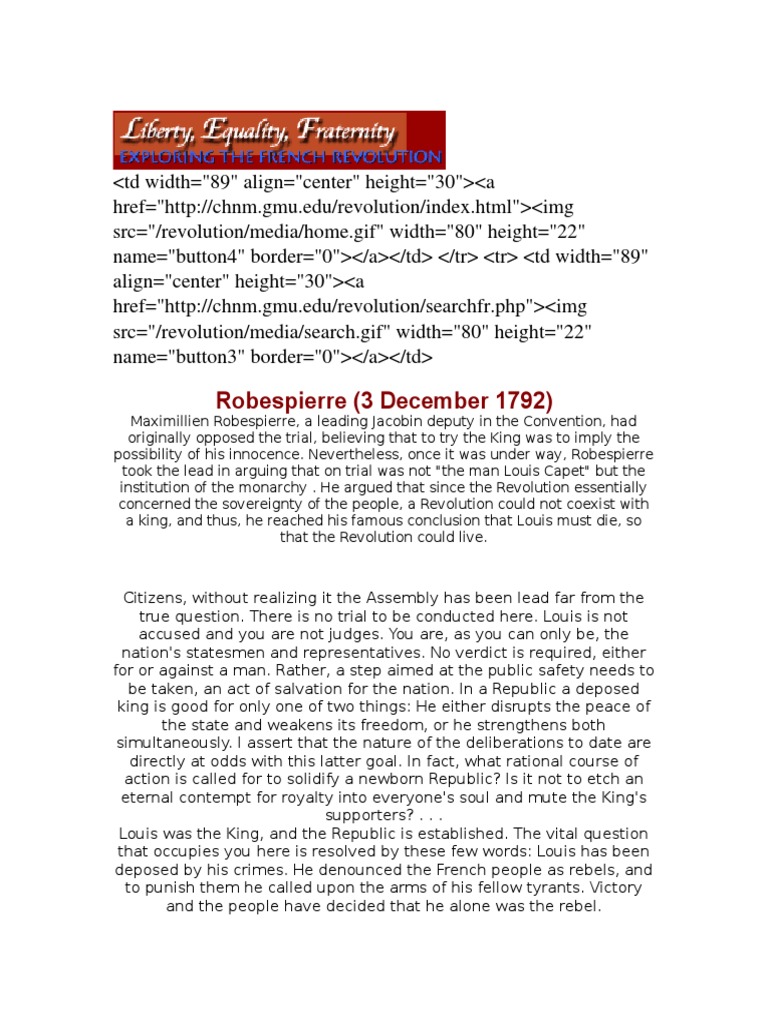 Liberty, Equality, Fraternity
EXPLORING THE FRENCH REVOLUTION

<td width="89" align="center" height="30"><a href="http://chnm.gmu.edu/revolution/index.html"><img src="/revolution/media/home.gif" width="80" height="22" name="button4" border="0"></a></td> </tr> <tr> <td width="89" align="center" height="30"><a href="http://chnm.gmu.edu/revolution/searchfr.php"><img src="/revolution/media/search.gif" width="80" height="22" name="button3" border="0"></a></td>

Robespierre (3 December 1792)

Maximillien Robespierre, a leading Jacobin deputy in the Convention, had originally opposed the trial, believing that to try the King was to imply the possibility of his innocence. Nevertheless, once it was under way, Robespierre took the lead in arguing that on trial was not "the man Louis Capet" but the institution of the monarchy . He argued that since the Revolution essentially concerned the sovereignty of the people, a Revolution could not coexist with a king, and thus, he reached his famous conclusion that Louis must die, so that the Revolution could live.

Citizens, without realizing it the Assembly has been lead far from the true question. There is no trial to be conducted here. Louis is not accused and you are not judges. You are, as you can only be, the nation's statesmen and representatives. No verdict is required, either for or against a man. Rather, a step aimed at the public safety needs to be taken, an act of salvation for the nation. In a Republic a deposed king is good for only one of two things: He either disrupts the peace of the state and weakens its freedom, or he strengthens both simultaneously. I assert that the nature of the deliberations to date are directly at odds with this latter goal. In fact, what rational course of action is called for to solidify a newborn Republic? Is it not to etch an eternal contempt for royalty into everyone's soul and mute the King's supporters? . . .
Louis was the King, and the Republic is established. The vital question that occupies you here is resolved by these few words: Louis has been deposed by his crimes. He denounced the French people as rebels, and to punish them he called upon the arms of his fellow tyrants. Victory and the people have decided that he alone was the rebel.